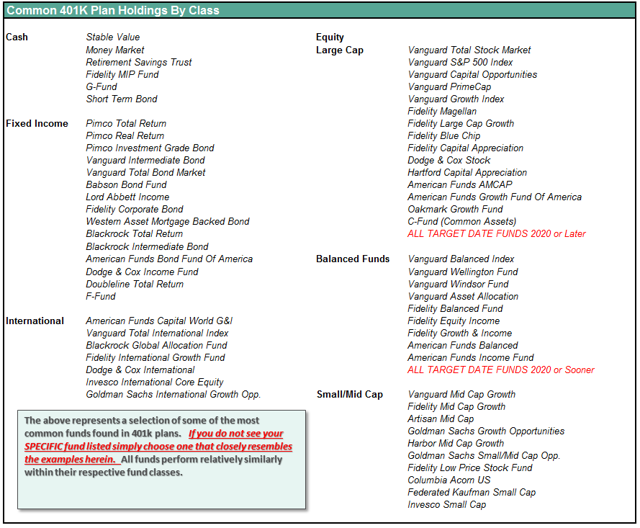 Common 401K Plan Holdings By Class

Cash
Stable Value
Money Market
Retirement Savings Trust
Fidelity MIP Fund
G-Fund
Short Term Bond

Fixed Income
Pimco Total Return
Pimco Real Return
Pimco Investment Grade Bond
Vanguard Intermediate Bond
Vanguard Total Bond Market
Babson Bond Fund
Lord Abbett Income
Fidelity Corporate Bond
Western Asset Mortgage Backed Bond
Blackrock Total Return
Blackrock Intermediate Bond
American Funds Bond Fund Of America
Dodge & Cox Income Fund
Doubleline Total Return
F-Fund

International
American Funds Capital World G&I
Vanguard Total International Index
Blackrock Global Allocation Fund
Fidelity International Growth Fund
Dodge & Cox International
Invesco International Core Equity
Goldman Sachs International Growth Opp.

The above represents a selection of some of the most common funds found in 401k plans. If you do not see your SPECIFIC fund listed simply choose one that closely resembles the examples herein. All funds perform relatively similarly within their respective fund classes.

Equity
Large Cap
Vanguard Total Stock Market
Vanguard S&P 500 Index
Vanguard Capital Opportunities
Vanguard PrimeCap
Vanguard Growth Index
Fidelity Magellan
Fidelity Large Cap Growth
Fidelity Blue Chip
Fidelity Capital Appreciation
Dodge & Cox Stock
Hartford Capital Appreciation
American Funds AMCAP
American Funds Growth Fund Of America
Oakmark Growth Fund
C-Fund (Common Assets)
ALL TARGET DATE FUNDS 2020 or Later

Balanced Funds
Vanguard Balanced Index
Vanguard Wellington Fund
Vanguard Windsor Fund
Vanguard Asset Allocation
Fidelity Balanced Fund
Fidelity Equity Income
Fidelity Growth & Income
American Funds Balanced
American Funds Income Fund
ALL TARGET DATE FUNDS 2020 or Sooner

Small/Mid Cap
Vanguard Mid Cap Growth
Fidelity Mid Cap Growth
Artisan Mid Cap
Goldman Sachs Growth Opportunities
Harbor Mid Cap Growth
Goldman Sachs Small/Mid Cap Opp.
Fidelity Low Price Stock Fund
Columbia Acorn US
Federated Kaufman Small Cap
Invesco Small Cap